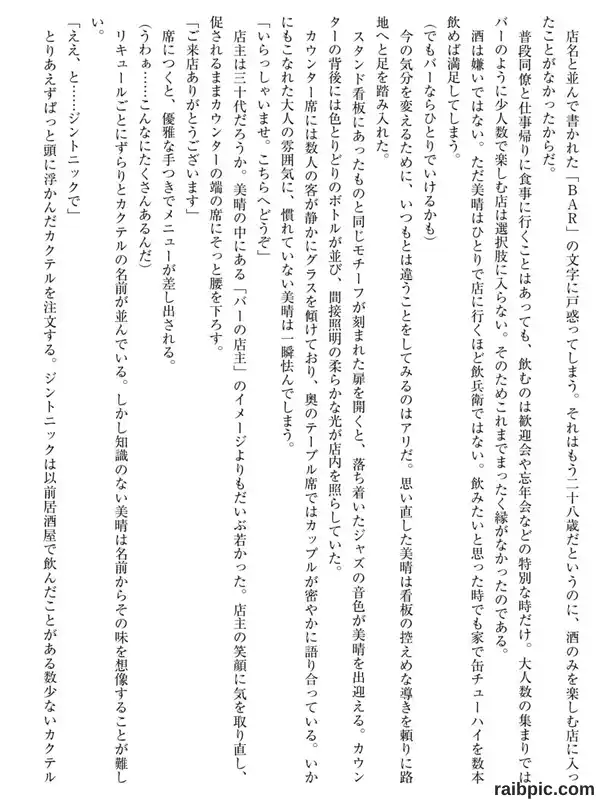 店名と並んで書かれた「ＢＡＲ」の文字に戸惑ってしまう。それはもう二十八歳だというのに、酒のみを楽しむ店に入ったことがなかったからだ。

普段同僚と仕事帰りに食事に行くことはあっても、飲むのは歓迎会や忘年会などの特別な時だけ。大人数の集まりではバーのように少人数で楽しむ店は選択肢に入らない。そのためこれまでまったく縁がなかったのである。

酒は嫌いではない。ただ美晴はひとりで店に行くほど飲兵衛ではない。飲みたいと思った時でも家で缶チューハイを数本飲めば満足してしまう。

（でもバーならひとりでいけるかも）

今の気分を変えるために、いつもとは違うことをしてみるのはアリだ。思い直した美晴は看板の控えめな導きを頼りに路地へと足を踏み入れた。

スタンド看板にあったものと同じモチーフが刻まれた扉を開くと、落ち着いたジャズの音色が美晴を出迎える。カウンターの背後には色とりどりのボトルが並び、間接照明の柔らかな光が店内を照らしていた。

カウンター席には数人の客が静かにグラスを傾けており、奥のテーブル席ではカップルが密やかに語り合っている。いかにもこなれた大人の雰囲気に、慣れていない美晴は一瞬怯んでしまう。

「いらっしゃいませ。こちらへどうぞ」

店主は三十代だろうか。美晴の中にある「バーの店主」のイメージよりもだいぶ若かった。店主の笑顔に気を取り直し、促されるままカウンターの端の席にそっと腰を下ろす。

「ご来店ありがとうございます」

席につくと、優雅な手つきでメニューが差し出される。

（うわぁ……こんなにたくさんあるんだ）

リキュールごとにずらりとカクテルの名前が並んでいる。しかし知識のない美晴は名前からその味を想像することが難しい。

「ええ、と……ジントニックで」

とりあえずぱっと頭に浮かんだカクテルを注文する。ジントニックは以前居酒屋で飲んだことがある数少ないカクテル

raibpic.com